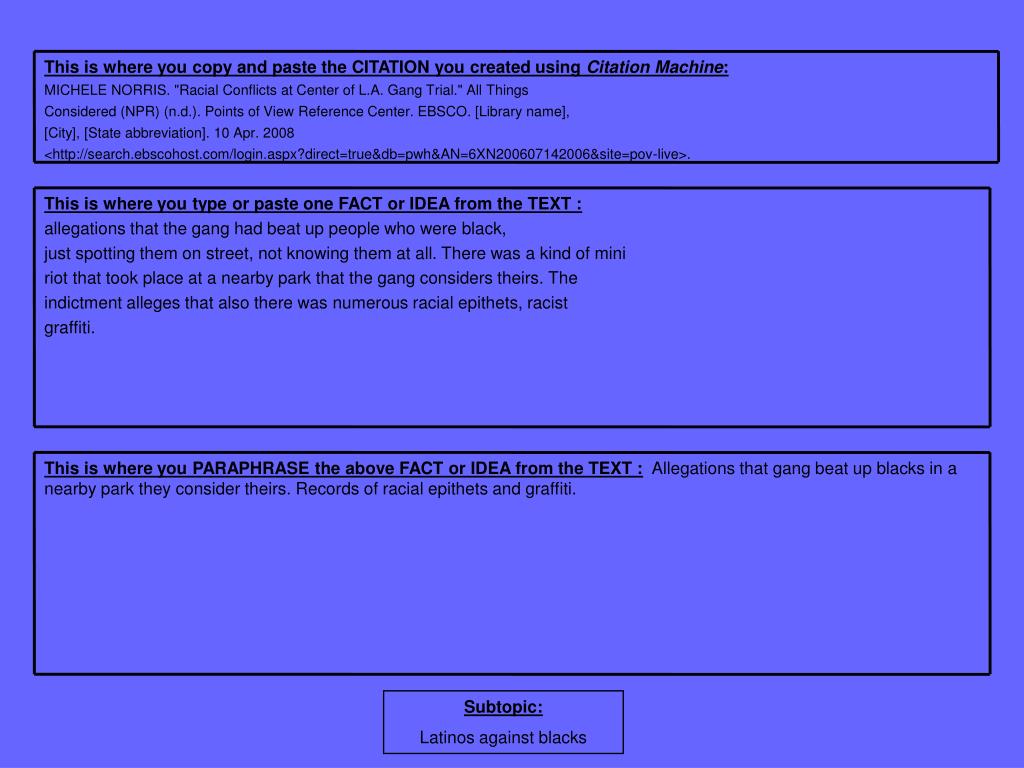 This is where you copy and paste the CITATION you created using Citation Machine:
MICHELE NORRIS. "Racial Conflicts at Center of L.A. Gang Trial." All Things Considered (NPR) (n.d.). Points of View Reference Center. EBSCO. [Library name], [City], [State abbreviation]. 10 Apr. 2008 <http://search.ebscohost.com/login.aspx?direct=true&db=pwh&AN=6XN200607142006&site=pov-live>.

This is where you type or paste one FACT or IDEA from the TEXT :
allegations that the gang had beat up people who were black, just spotting them on street, not knowing them at all. There was a kind of mini riot that took place at a nearby park that the gang considers theirs. The indictment alleges that also there was numerous racial epithets, racist graffiti.

This is where you PARAPHRASE the above FACT or IDEA from the TEXT : Allegations that gang beat up blacks in a nearby park they consider theirs. Records of racial epithets and graffiti.

Subtopic:
Latinos against blacks